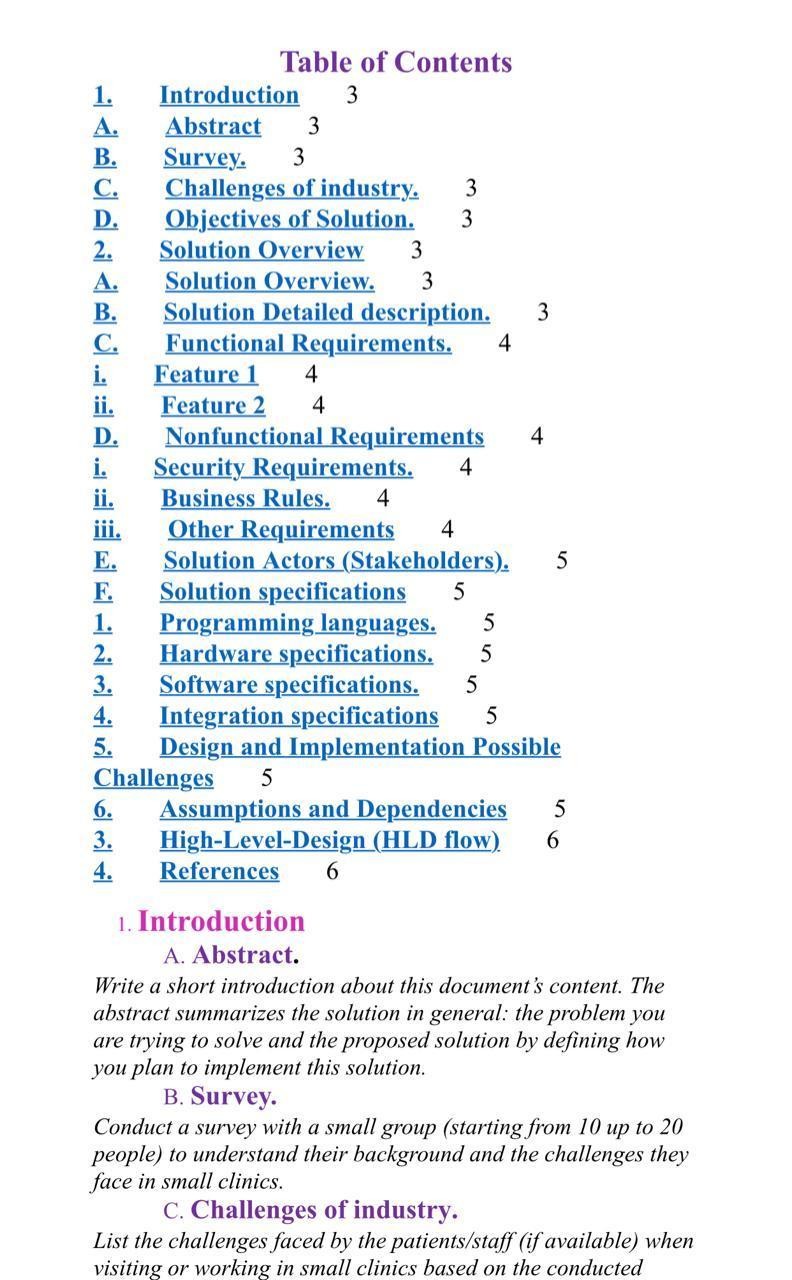 Table of Contents

1. Introduction 3
A. Abstract 3
B. Survey. 3
C. Challenges of industry. 3
D. Objectives of Solution. 3
2. Solution Overview 3
A. Solution Overview. 3
B. Solution Detailed description. 3
C. Functional Requirements. 4
i. Feature 1 4
ii. Feature 2 4
D. Nonfunctional Requirements 4
i. Security Requirements. 4
ii. Business Rules. 4
iii. Other Requirements 4
E. Solution Actors (Stakeholders). 5
F. Solution specifications 5
1. Programming languages. 5
2. Hardware specifications. 5
3. Software specifications. 5
4. Integration specifications 5
5. Design and Implementation Possible Challenges 5
6. Assumptions and Dependencies 5
3. High-Level-Design (HLD flow) 6
4. References 6

1. Introduction

A. Abstract.

Write a short introduction about this document's content. The abstract summarizes the solution in general: the problem you are trying to solve and the proposed solution by defining how you plan to implement this solution.

B. Survey.

Conduct a survey with a small group (starting from 10 up to 20 people) to understand their background and the challenges they face in small clinics.

C. Challenges of industry.

List the challenges faced by the patients/staff (if available) when visiting or working in small clinics based on the conducted